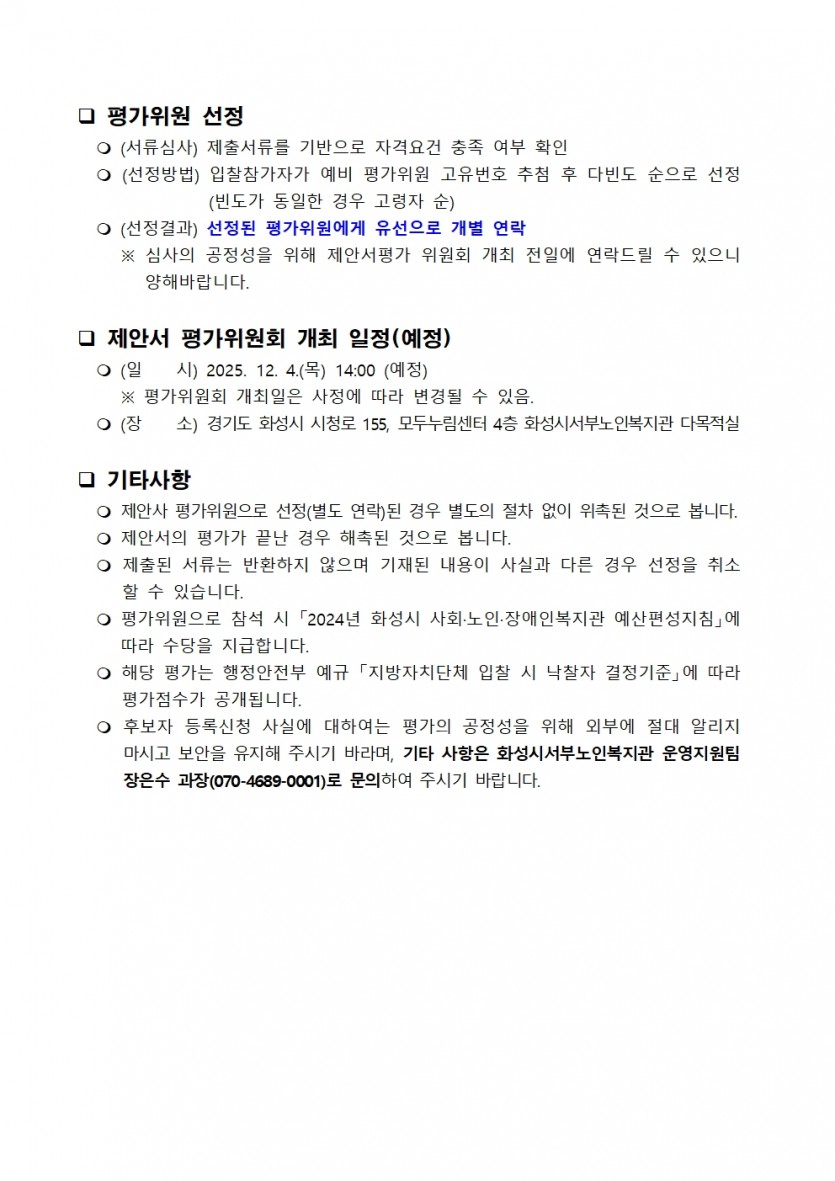 ❑ 평가위원 선정

❍ (서류심사) 제출서류를 기반으로 자격요건 충족 여부 확인

❍ (선정방법) 입찰참가자가 예비 평가위원 고유번호 추첨 후 다빈도 순으로 선정 (빈도가 동일한 경우 고령자 순)

❍ (선정결과) 선정된 평가위원에게 유선으로 개별 연락

※ 심사의 공정성을 위해 제안서평가 위원회 개최 전일에 연락드릴 수 있으니 양해바랍니다.

❑ 제안서 평가위원회 개최 일정(예정)

❍ (일 시) 2025. 12. 4.(목) 14:00 (예정)

※ 평가위원회 개최일은 사정에 따라 변경될 수 있음.

❍ (장 소) 경기도 화성시 시청로 155, 모두누림센터 4층 화성시서부노인복지관 다목적실

❑ 기타사항

❍ 제안사 평가위원으로 선정(별도 연락)된 경우 별도의 절차 없이 위촉된 것으로 봅니다.

❍ 제안서의 평가가 끝난 경우 해촉된 것으로 봅니다.

❍ 제출된 서류는 반환하지 않으며 기재된 내용이 사실과 다른 경우 선정을 취소할 수 있습니다.

❍ 평가위원으로 참석 시 「2024년 화성시 사회·노인·장애인복지관 예산편성지침」에 따라 수당을 지급합니다.

❍ 해당 평가는 행정안전부 예규 「지방자치단체 입찰 시 낙찰자 결정기준」에 따라 평가점수가 공개됩니다.

❍ 후보자 등록신청 사실에 대하여는 평가의 공정성을 위해 외부에 절대 알리지 마시고 보안을 유지해 주시기 바라며, 기타 사항은 화성시서부노인복지관 운영지원팀 장은수 과장(070-4689-0001)로 문의하여 주시기 바랍니다.